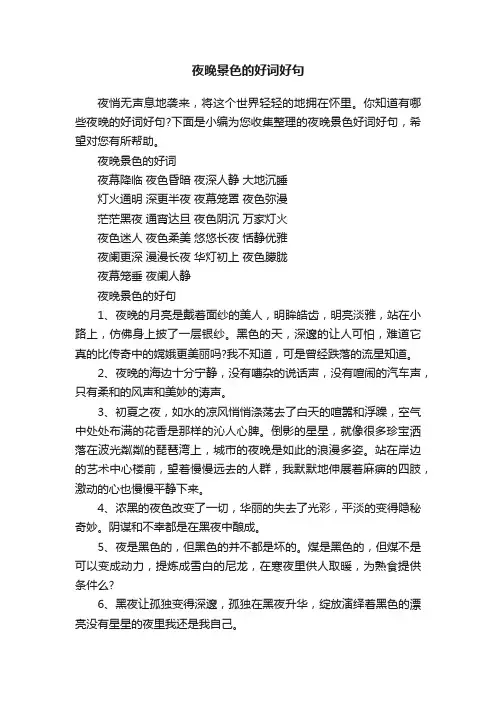 夜晚景色的好词好句

夜悄无声息地袭来，将这个世界轻轻的地拥在怀里。你知道有哪些夜晚的好词好句?下面是小编为您收集整理的夜晚景色好词好句，希望对您有所帮助。

夜晚景色的好词

夜幕降临 夜色昏暗 夜深人静 大地沉睡

灯火通明 深更半夜 夜幕笼罩 夜色弥漫

茫茫黑夜 通宵达旦 夜色阴沉 万家灯火

夜色迷人 夜色柔美 悠悠长夜 恬静优雅

夜阑更深 漫漫长夜 华灯初上 夜色朦胧

夜幕笼垂 夜阑人静

夜晚景色的好句

1、夜晚的月亮是戴着面纱的美人，明眸皓齿，明亮淡雅，站在小路上，仿佛身上披了一层银纱。黑色的天，深邃的让人可怕，难道它真的比传奇中的嫦娥更美丽吗?我不知道，可是曾经跌落的流星知道。

2、夜晚的海边十分宁静，没有嘈杂的说话声，没有喧闹的汽车声，只有柔和的风声和美妙的涛声。

3、初夏之夜，如水的凉风悄悄涤荡去了白天的喧嚣和浮躁，空气中处处布满的花香是那样的沁人心脾。倒影的星星，就像很多珍宝洒落在波光粼粼的琵琶湾上，城市的夜晚是如此的浪漫多姿。站在岸边的艺术中心楼前，望着慢慢远去的人群，我默默地伸展着麻痹的四肢，激动的心也慢慢平静下来。

4、浓黑的夜色改变了一切，华丽的失去了光彩，平淡的变得隐秘奇妙。阴谋和不幸都是在黑夜中酿成。

5、夜是黑色的，但黑色的并不都是坏的。煤是黑色的，但煤不是可以变成动力，提炼成雪白的尼龙，在寒夜里供人取暖，为熟食提供条件么?

6、黑夜让孤独变得深邃，孤独在黑夜升华，绽放演绎着黑色的漂亮没有星星的夜里我还是我自己。